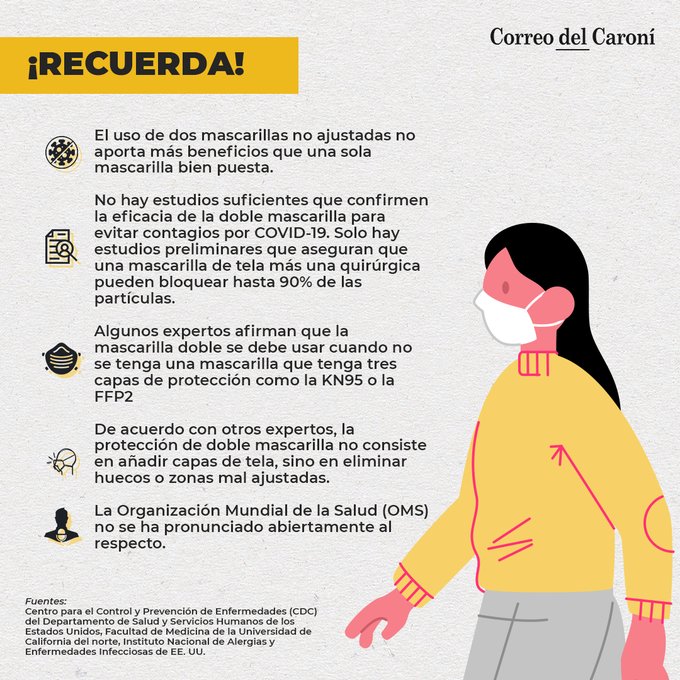 Correo del Caroní

¡RECUERDA!

El uso de dos mascarillas no ajustadas no aporta más beneficios que una sola mascarilla bien puesta.

No hay estudios suficientes que confirmen la eficacia de la doble mascarilla para evitar contagios por COVID-19. Solo hay estudios preliminares que aseguran que una mascarilla de tela más una quirúrgica pueden bloquear hasta 90% de las partículas.

Algunos expertos afirman que la mascarilla doble se debe usar cuando no se tenga una mascarilla que tenga tres capas de protección como la KN95 o la FFP2

De acuerdo con otros expertos, la protección de doble mascarilla no consiste en añadir capas de tela, sino en eliminar huecos o zonas mal ajustadas.

La Organización Mundial de la Salud (OMS) no se ha pronunciado abiertamente al respecto.

Fuentes:
Centro para el Control y Prevención de Enfermedades (CDC) del Departamento de Salud y Servicios Humanos de los Estados Unidos, Facultad de Medicina de la Universidad de California del norte, Instituto Nacional de Alergias y Enfermedades Infecciosas de EE. UU.